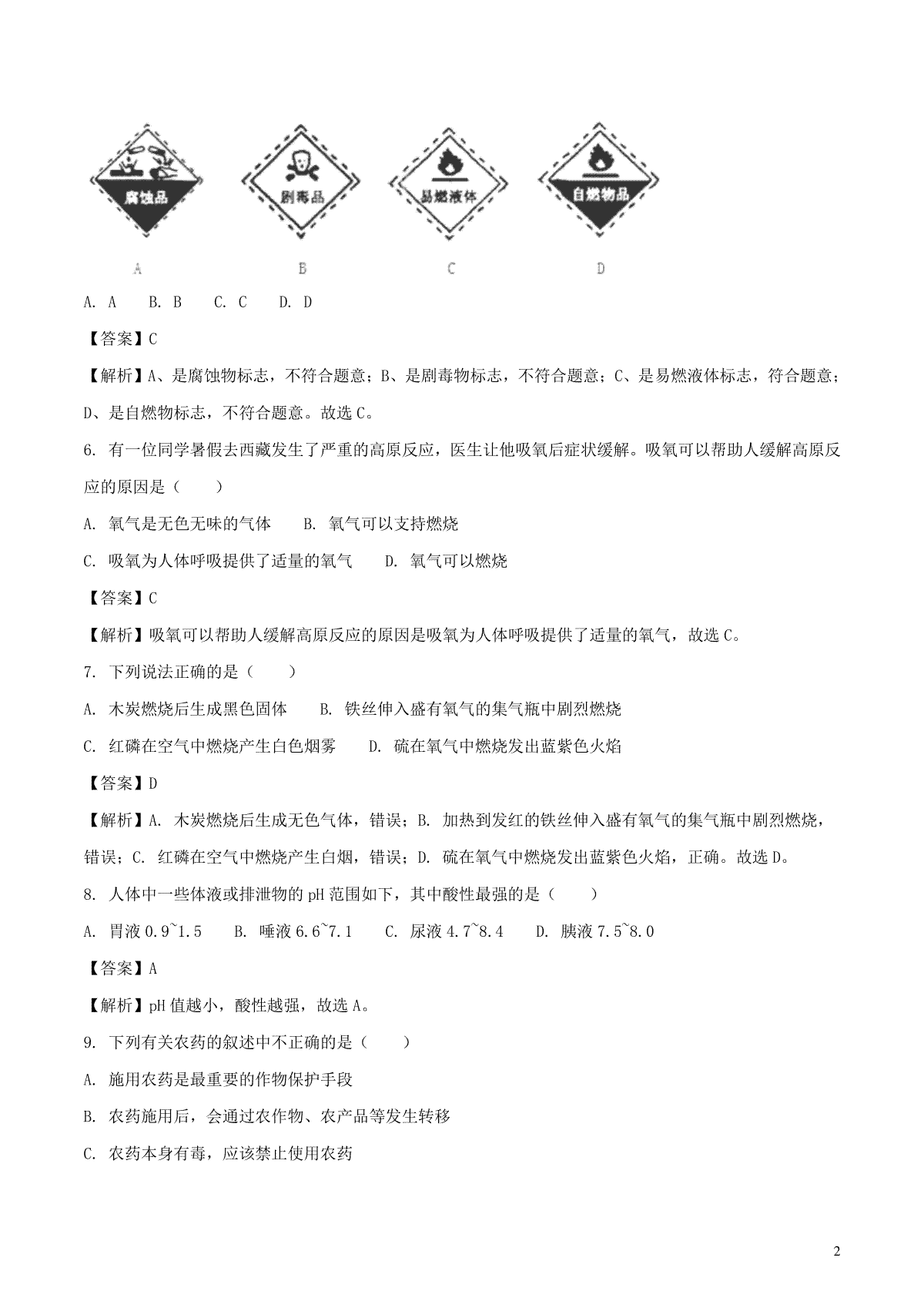 腐蚀品 剧毒品 易燃液体 自燃物品

A B C D

A. A B. B C. C D. D

【答案】C

【解析】A、是腐蚀物标志，不符合题意；B、是剧毒物标志，不符合题意；C、是易燃液体标志，符合题意；D、是自燃物标志，不符合题意。故选C。

6. 有一位同学暑假去西藏发生了严重的高原反应，医生让他吸氧后症状缓解。吸氧可以帮助人缓解高原反应的原因是（　　）

A. 氧气是无色无味的气体 B. 氧气可以支持燃烧

C. 吸氧为人体呼吸提供了适量的氧气 D. 氧气可以燃烧

【答案】C

【解析】吸氧可以帮助人缓解高原反应的原因是吸氧为人体呼吸提供了适量的氧气，故选C。

7. 下列说法正确的是（　　）

A. 木炭燃烧后生成黑色固体 B. 铁丝伸入盛有氧气的集气瓶中剧烈燃烧

C. 红磷在空气中燃烧产生白色烟雾 D. 硫在氧气中燃烧发出蓝紫色火焰

【答案】D

【解析】A. 木炭燃烧后生成无色气体，错误；B. 加热到发红的铁丝伸入盛有氧气的集气瓶中剧烈燃烧，错误；C. 红磷在空气中燃烧产生白烟，错误；D. 硫在氧气中燃烧发出蓝紫色火焰，正确。故选D。

8. 人体中一些体液或排泄物的pH范围如下，其中酸性最强的是（　　）

A. 胃液0.9~1.5 B. 唾液6.6~7.1 C. 尿液4.7~8.4 D. 胰液7.5~8.0

【答案】A

【解析】pH值越小，酸性越强，故选A。

9. 下列有关农药的叙述中不正确的是（　　）

A. 施用农药是最重要的作物保护手段

B. 农药施用后，会通过农作物、农产品等发生转移

C. 农药本身有毒，应该禁止使用农药

2